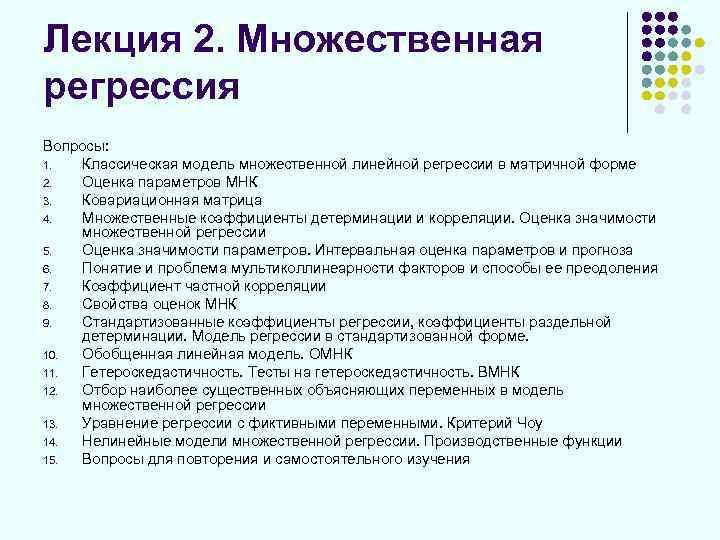 Лекция 2. Множественная регрессия

Вопросы:
1. Классическая модель множественной линейной регрессии в матричной форме
2. Оценка параметров МНК
3. Ковариационная матрица
4. Множественные коэффициенты детерминации и корреляции. Оценка значимости множественной регрессии
5. Оценка значимости параметров. Интервальная оценка параметров и прогноза
6. Понятие и проблема мультиколлинеарности факторов и способы ее преодоления
7. Коэффициент частной корреляции
8. Свойства оценок МНК
9. Стандартизованные коэффициенты регрессии, коэффициенты раздельной детерминации. Модель регрессии в стандартизованной форме.
10. Обобщенная линейная модель. ОМНК
11. Гетероскедастичность. Тесты на гетероскедастичность. ВМНК
12. Отбор наиболее существенных объясняющих переменных в модель множественной регрессии
13. Уравнение регрессии с фиктивными переменными. Критерий Чоу
14. Нелинейные модели множественной регрессии. Производственные функции
15. Вопросы для повторения и самостоятельного изучения